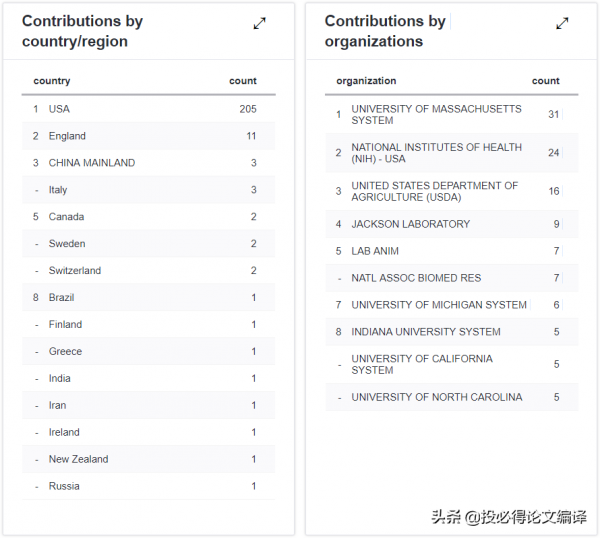 Contributions by country/region

| | country | count |
|---|---|---|
| 1 | USA | 205 |
| 2 | England | 11 |
| 3 | CHINA MAINLAND | 3 |
| - | Italy | 3 |
| 5 | Canada | 2 |
| - | Sweden | 2 |
| - | Switzerland | 2 |
| 8 | Brazil | 1 |
| - | Finland | 1 |
| - | Greece | 1 |
| - | India | 1 |
| - | Iran | 1 |
| - | Ireland | 1 |
| - | New Zealand | 1 |
| - | Russia | 1 |

Contributions by organizations

| | organization | count |
|---|---|---|
| 1 | UNIVERSITY OF MASSACHUSETTS SYSTEM | 31 |
| 2 | NATIONAL INSTITUTES OF HEALTH (NIH) - USA | 24 |
| 3 | UNITED STATES DEPARTMENT OF AGRICULTURE (USDA) | 16 |
| 4 | JACKSON LABORATORY | 9 |
| 5 | LAB ANIM | 7 |
| - | NATL ASSOC BIOMED RES | 7 |
| 7 | UNIVERSITY OF MICHIGAN SYSTEM | 6 |
| 8 | INDIANA UNIVERSITY SYSTEM | 5 |
| - | UNIVERSITY OF CALIFORNIA SYSTEM | 5 |
| - | UNIVERSITY OF NORTH CAROLINA | 5 |

头条 @投必得论文编译